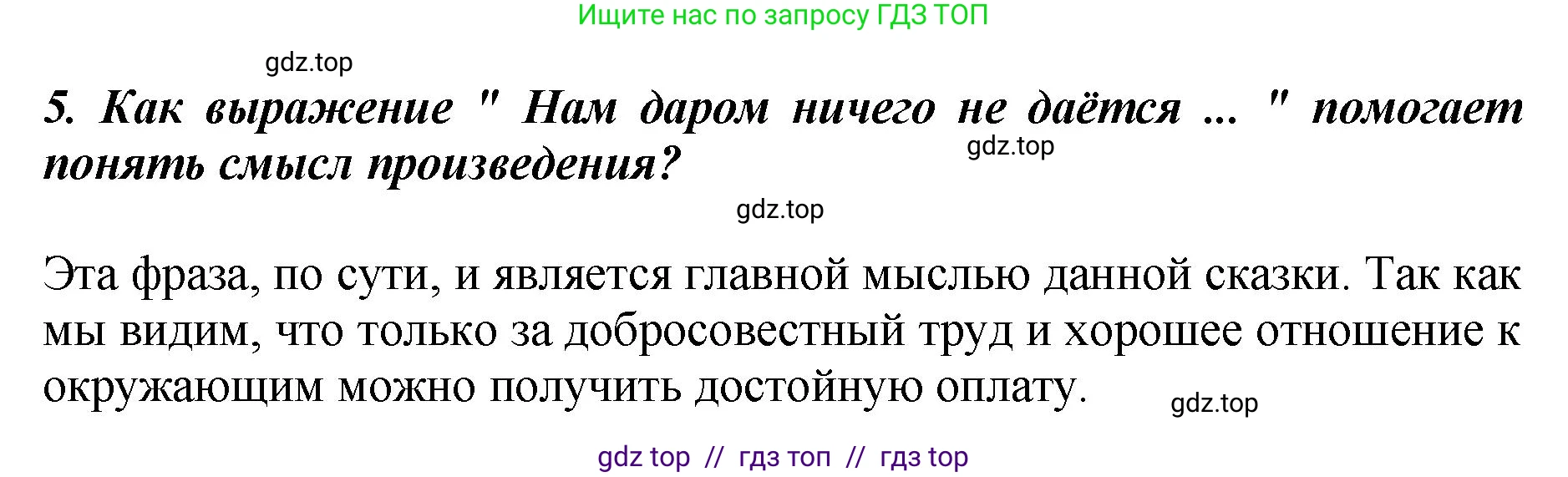 Ищите нас по запросу ГДЗ ТОП

gdz.top

5. Как выражение " Нам даром ничего не даётся ... " помогает понять смысл произведения?

gdz.top

gdz.top

Эта фраза, по сути, и является главной мыслью данной сказки. Так как мы видим, что только за добросовестный труд и хорошее отношение к окружающим можно получить достойную оплату.

gdz.top

gdz top // гдз топ // гдз top